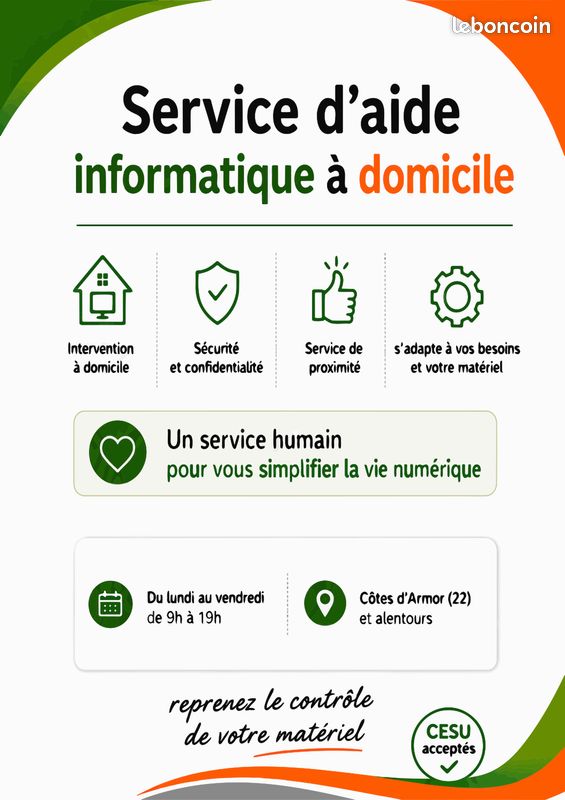 leboncoin

Service d'aide
informatique à domicile

Intervention à domicile

Sécurité et confidentialité

Service de proximité

s'adapte à vos besoins et votre matériel

Un service humain
pour vous simplifier la vie numérique

Du lundi au vendredi
de 9h à 19h

Côtes d'Armor (22)
et alentours

reprenez le contrôle
de votre matériel

CESU
acceptés